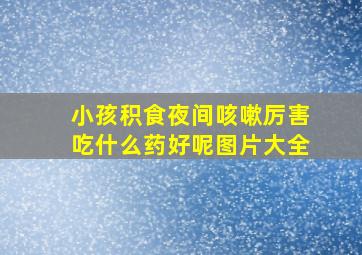 小孩积食夜间咳嗽厉害吃什么药好呢图片大全